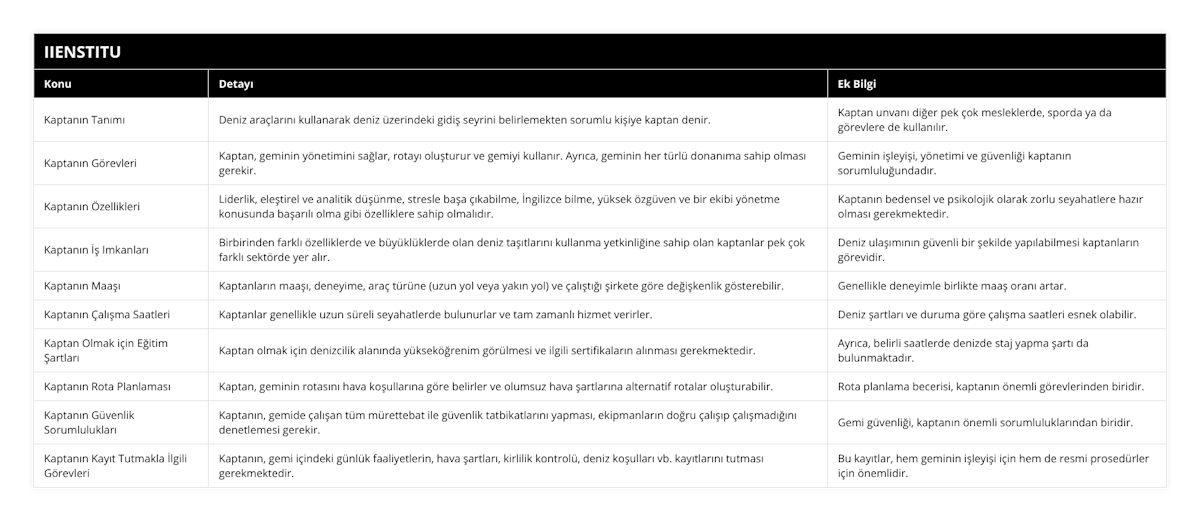 IIENSTITU

| Konu | Detayı | Ek Bilgi |
|---|---|---|
| Kaptanın Tanımı | Deniz araçlarını kullanarak deniz üzerindeki gidiş seyrini belirlemekten sorumlu kişiye kaptan denir. | Kaptan unvanı diğer pek çok mesleklerde, sporda ya da görevlere de kullanılır. |
| Kaptanın Görevleri | Kaptan, geminin yönetimini sağlar, rotayı oluşturur ve gemiyi kullanır. Ayrıca, geminin her türlü donanıma sahip olması gerekir. | Geminin işleyişi, yönetimi ve güvenliği kaptanın sorumluluğundadır. |
| Kaptanın Özellikleri | Liderlik, eleştirel ve analitik düşünme, stresle başa çıkabilme, İngilizce bilme, yüksek özgüven ve bir ekibi yönetme konusunda başarılı olma gibi özelliklere sahip olmalıdır. | Kaptanın bedensel ve psikolojik olarak zorlu seyahatlere hazır olması gerekmektedir. |
| Kaptanın İş Imkanları | Birbirinden farklı özelliklerde ve büyüklüklerde olan deniz taşıtlarını kullanma yetkinliğine sahip olan kaptanlar pek çok farklı sektörde yer alır. | Deniz ulaşımının güvenli bir şekilde yapılabilmesi kaptanların görevidir. |
| Kaptanın Maaşı | Kaptanların maaşı, deneyime, araç türüne (uzun yol veya yakın yol) ve çalıştığı şirkete göre değişkenlik gösterebilir. | Genellikle deneyimle birlikte maaş oranı artar. |
| Kaptanın Çalışma Saatleri | Kaptanlar genellikle uzun süreli seyahatlerde bulunurlar ve tam zamanlı hizmet verirler. | Deniz şartları ve duruma göre çalışma saatleri esnek olabilir. |
| Kaptan Olmak için Eğitim Şartları | Kaptan olmak için denizcilik alanında yükseköğrenim görülmesi ve ilgili sertifikaların alınması gerekmektedir. | Ayrıca, belirli saatlerde denizde staj yapma şartı da bulunmaktadır. |
| Kaptanın Rota Planlaması | Kaptan, geminin rotasını hava koşullarına göre belirler ve olumsuz hava şartlarına alternatif rotalar oluşturabilir. | Rota planlama becerisi, kaptanın önemli görevlerinden biridir. |
| Kaptanın Güvenlik Sorumlulukları | Kaptanın, gemide çalışan tüm mürettebat ile güvenlik tatbikatlarını yapması, ekipmanların doğru çalışıp çalışmadığını denetlemesi gerekir. | Gemi güvenliği, kaptanın önemli sorumluluklarından biridir. |
| Kaptanın Kayıt Tutmakla İlgili Görevleri | Kaptanın, gemi içindeki günlük faaliyetlerin, hava şartları, kirlilik kontrolü, deniz koşulları vb. kayıtlarını tutması gerekmektedir. | Bu kayıtlar, hem geminin işleyişi için hem de resmi prosedürler için önemlidir. |